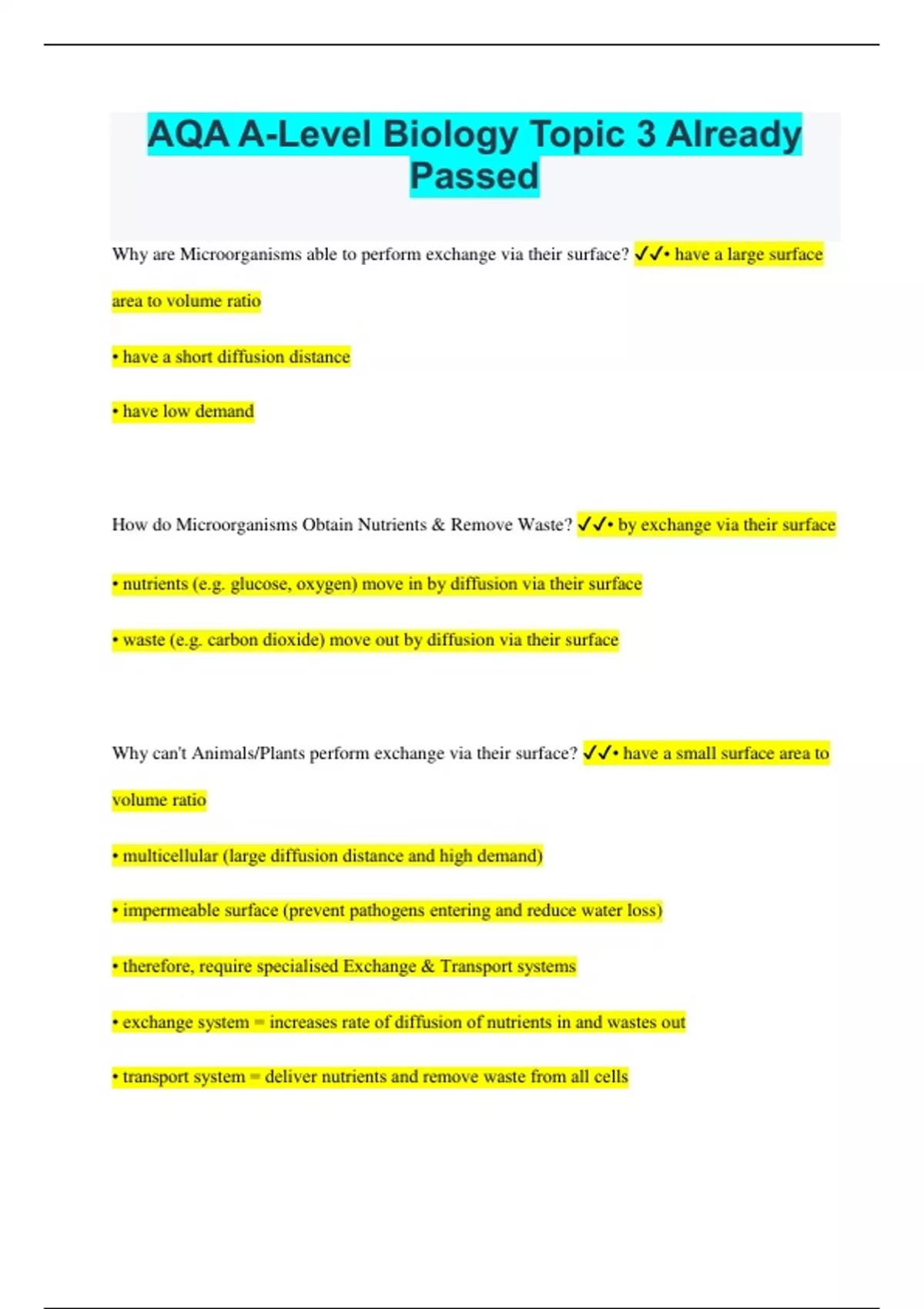 AQA A-Level Biology Topic 3 Already Passed

Why are Microorganisms able to perform exchange via their surface? ✓✓• have a large surface area to volume ratio

• have a short diffusion distance

• have low demand

How do Microorganisms Obtain Nutrients & Remove Waste? ✓✓• by exchange via their surface

• nutrients (e.g. glucose, oxygen) move in by diffusion via their surface

• waste (e.g. carbon dioxide) move out by diffusion via their surface

Why can't Animals/Plants perform exchange via their surface? ✓✓• have a small surface area to volume ratio

• multicellular (large diffusion distance and high demand)

• impermeable surface (prevent pathogens entering and reduce water loss)

• therefore, require specialised Exchange & Transport systems

• exchange system = increases rate of diffusion of nutrients in and wastes out

• transport system = deliver nutrients and remove waste from all cells